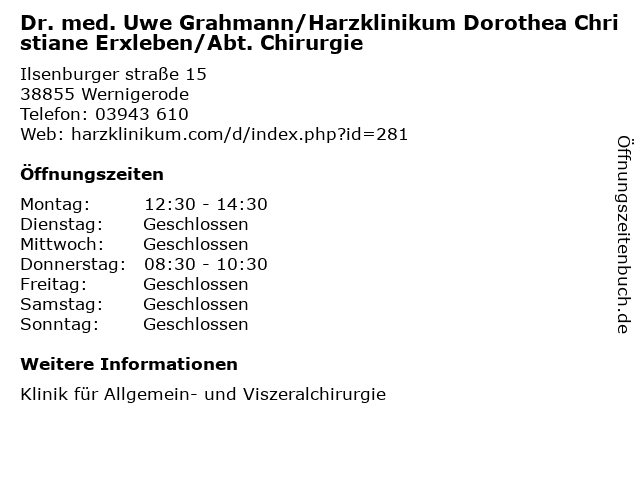 Dr. med. Uwe Grahmann/Harzklinikum Dorothea Christiane Erxleben/Abt. Chirurgie

Ilsenburger straße 15
38855 Wernigerode
Telefon: 03943 610
Web: harzklinikum.com/d/index.php?id=281

Öffnungszeiten

| Montag: | 12:30 - 14:30 |
|---|---|
| Dienstag: | Geschlossen |
| Mittwoch: | Geschlossen |
| Donnerstag: | 08:30 - 10:30 |
| Freitag: | Geschlossen |
| Samstag: | Geschlossen |
| Sonntag: | Geschlossen |

Weitere Informationen

Klinik für Allgemein- und Viszeralchirurgie

Öffnungszeitenbuch.de